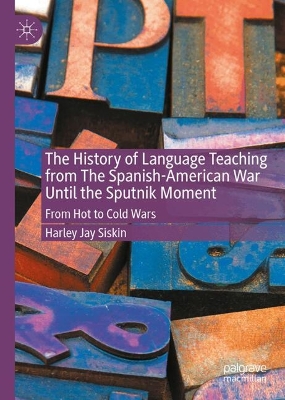 The History of Language Teaching from The Spanish-American War Until the Sputnik Moment

From Hot to Cold Wars

Harley Jay Siskin

palgrave macmillan